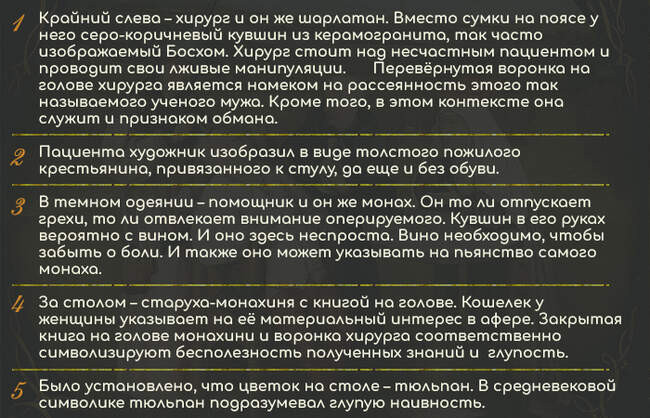 1 Крайний слева – хирург и он же шарлатан. Вместо сумки на поясе у него серо-коричневый кувшин из керамогранита, так часто изображаемый Босхом. Хирург стоит над несчастным пациентом и проводит свои лживые манипуляции. Перевёрнутая воронка на голове хирурга является намеком на рассеянность этого так называемого ученого мужа. Кроме того, в этом контексте она служит и признаком обмана.

2 Пациента художник изобразил в виде толстого пожилого крестьянина, привязанного к стулу, да еще и без обуви.

3 В темном одеянии – помощник и он же монах. Он то ли отпускает грехи, то ли отвлекает внимание оперируемого. Кувшин в его руках вероятно с вином. И оно здесь неспроста. Вино необходимо, чтобы забыть о боли. И также оно может указывать на пьянство самого монаха.

4 За столом – старуха-монахиня с книгой на голове. Кошелек у женщины указывает на её материальный интерес в афере. Закрытая книга на голове монахини и воронка хирурга соответственно символизируют бесполезность полученных знаний и глупость.

5 Было установлено, что цветок на столе – тюльпан. В средневековой символике тюльпан подразумевал глупую наивность.